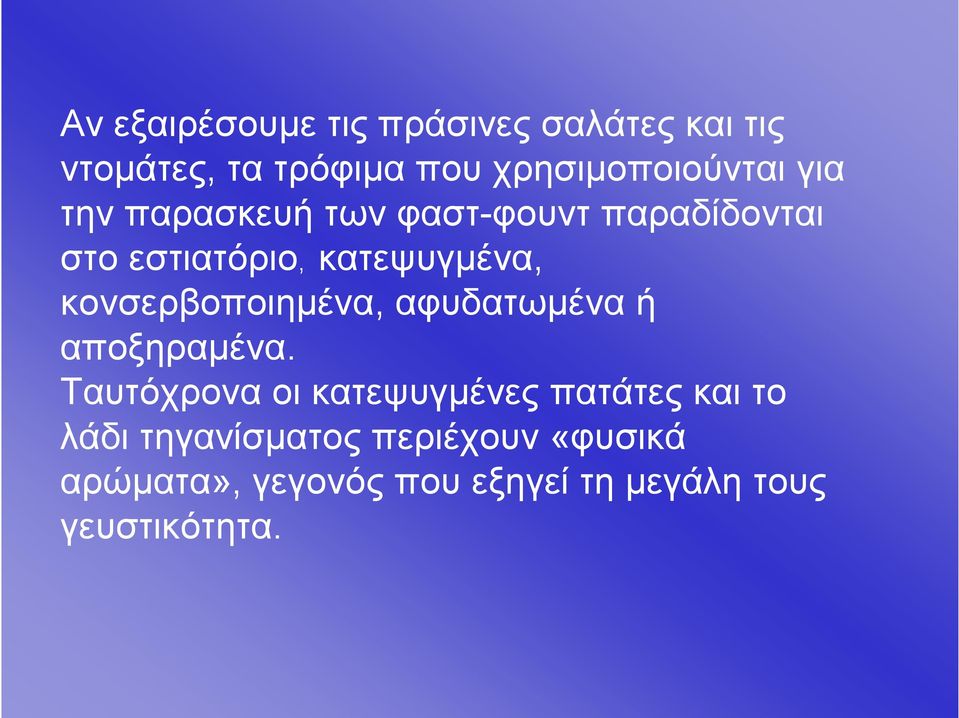 Αν εξαιρέσουμε τις πράσινες σαλάτες και τις ντομάτες, τα τρόφιμα που χρησιμοποιούνται για την παρασκευή των φαστ-φουντ παραδίδονται στο εστιατόριο, κατεψυγμένα, κονσερβοποιημένα, αφυδατωμένα ή αποξηραμένα.
Ταυτόχρονα οι κατεψυγμένες πατάτες και το λάδι τηγανίσματος περιέχουν «φυσικά αρώματα», γεγονός που εξηγεί τη μεγάλη τους γευστικότητα.